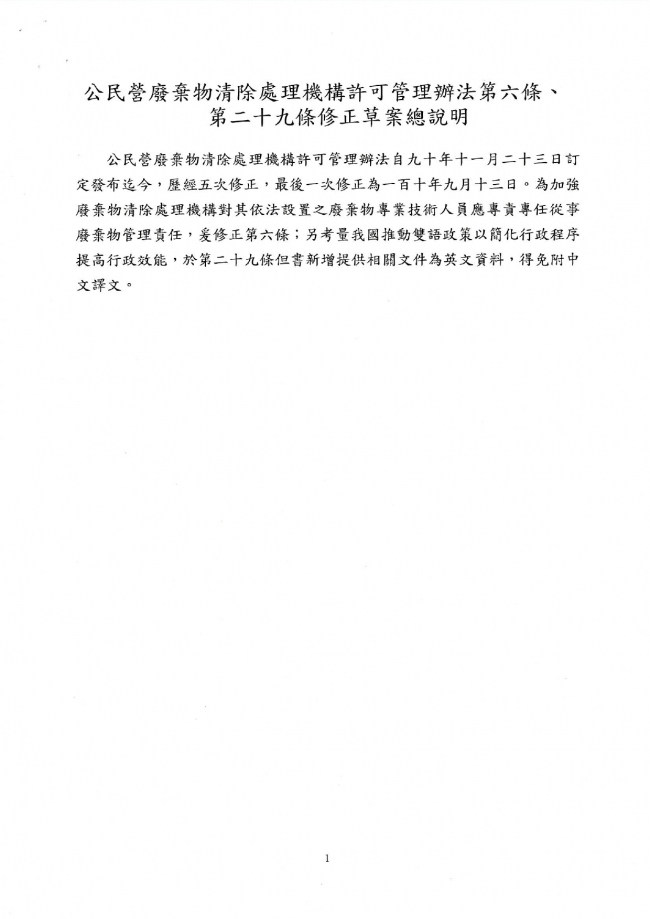 公民營廢棄物清除處理機構許可管理辦法第六條、第二十九條修正草案總說明

公民營廢棄物清除處理機構許可管理辦法自九十年十一月二十三日訂定發布迄今，歷經五次修正，最後一次修正為一百十年九月十三日。為加強廢棄物清除處理機構對其依法設置之廢棄物專業技術人員應專責專任從事廢棄物管理責任，爰修正第六條；另考量我國推動雙語政策以簡化行政程序提高行政效能，於第二十九條但書新增提供相關文件為英文資料，得免附中文譯文。

1